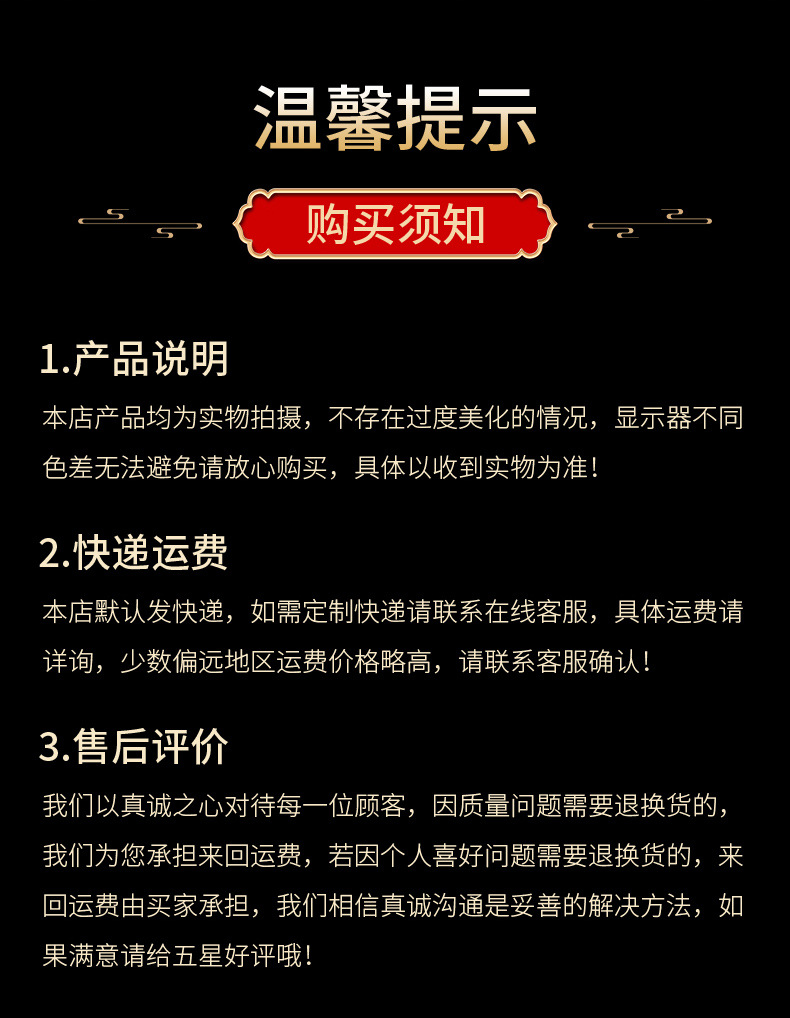 温馨提示

购买须知

1.产品说明

本店产品均为实物拍摄，不存在过度美化的情况，显示器不同色差无法避免请放心购买，具体以收到实物为准！

2.快递运费

本店默认发快递，如需定制快递请联系在线客服，具体运费请详询，少数偏远地区运费价格略高，请联系客服确认！

3.售后评价

我们以真诚之心对待每一位顾客，因质量问题需要退换货的，我们为您承担来回运费，若因个人喜好问题需要退换货的，来回运费由买家承担，我们相信真诚沟通是妥善的解决方法，如果满意请给五星好评哦！